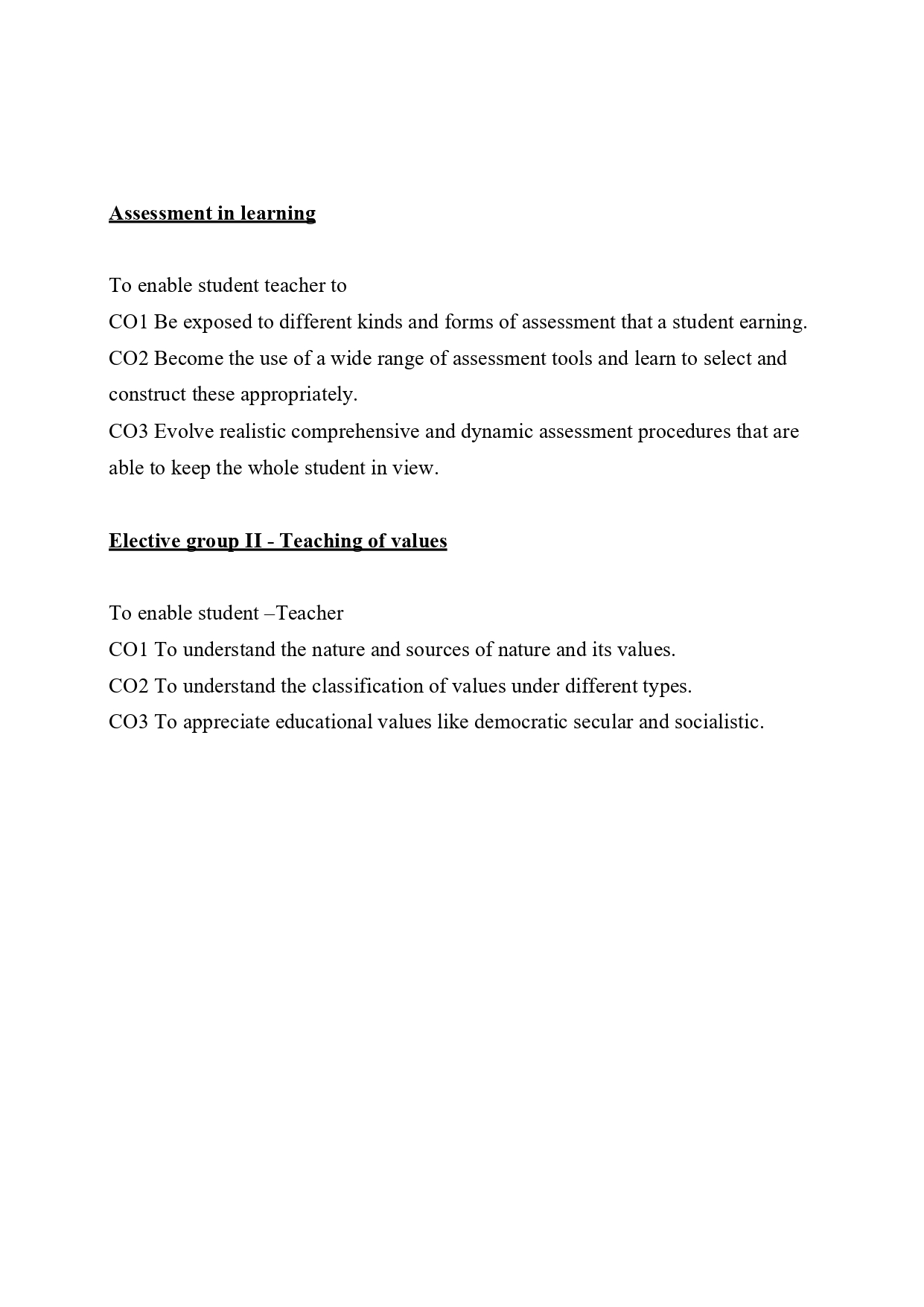 Assessment in learning

To enable student teacher to
CO1 Be exposed to different kinds and forms of assessment that a student earning.
CO2 Become the use of a wide range of assessment tools and learn to select and construct these appropriately.
CO3 Evolve realistic comprehensive and dynamic assessment procedures that are able to keep the whole student in view.

Elective group II - Teaching of values

To enable student –Teacher
CO1 To understand the nature and sources of nature and its values.
CO2 To understand the classification of values under different types.
CO3 To appreciate educational values like democratic secular and socialistic.